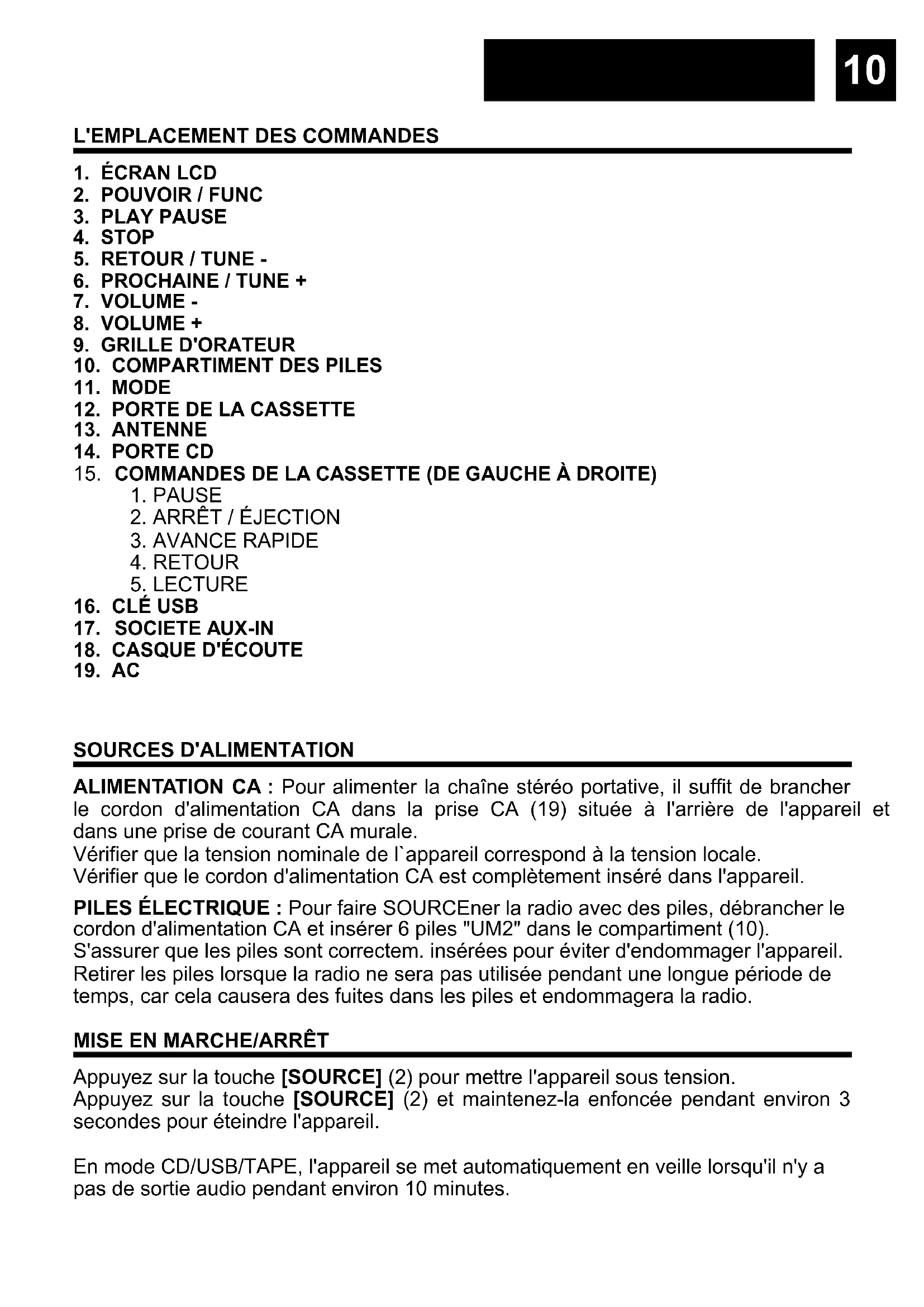 10

L'EMPLACEMENT DES COMMANDES

1. ÉCRAN LCD
2. POUVOIR / FUNC
3. PLAY PAUSE
4. STOP
5. RETOUR / TUNE -
6. PROCHAINE / TUNE +
7. VOLUME -
8. VOLUME +
9. GRILLE D'ORATEUR
10. COMPARTIMENT DES PILES
11. MODE
12. PORTE DE LA CASSETTE
13. ANTENNE
14. PORTE CD
15. COMMANDES DE LA CASSETTE (DE GAUCHE À DROITE)
1. PAUSE
2. ARRÊT / ÉJECTION
3. AVANCE RAPIDE
4. RETOUR
5. LECTURE
16. CLÉ USB
17. SOCIETE AUX-IN
18. CASQUE D'ÉCOUTE
19. AC

SOURCES D'ALIMENTATION

ALIMENTATION CA : Pour alimenter la chaîne stéréo portative, il suffit de brancher le cordon d'alimentation CA dans la prise CA (19) située à l'arrière de l'appareil et dans une prise de courant CA murale.
Vérifier que la tension nominale de l`appareil correspond à la tension locale.
Vérifier que le cordon d'alimentation CA est complètement inséré dans l'appareil.

PILES ÉLECTRIQUE : Pour faire SOURCEner la radio avec des piles, débrancher le cordon d'alimentation CA et insérer 6 piles "UM2" dans le compartiment (10).
S'assurer que les piles sont correctem. insérées pour éviter d'endommager l'appareil.
Retirer les piles lorsque la radio ne sera pas utilisée pendant une longue période de temps, car cela causera des fuites dans les piles et endommagera la radio.

MISE EN MARCHE/ARRÊT

Appuyez sur la touche [SOURCE] (2) pour mettre l'appareil sous tension.
Appuyez sur la touche [SOURCE] (2) et maintenez-la enfoncée pendant environ 3 secondes pour éteindre l'appareil.

En mode CD/USB/TAPE, l'appareil se met automatiquement en veille lorsqu'il n'y a pas de sortie audio pendant environ 10 minutes.